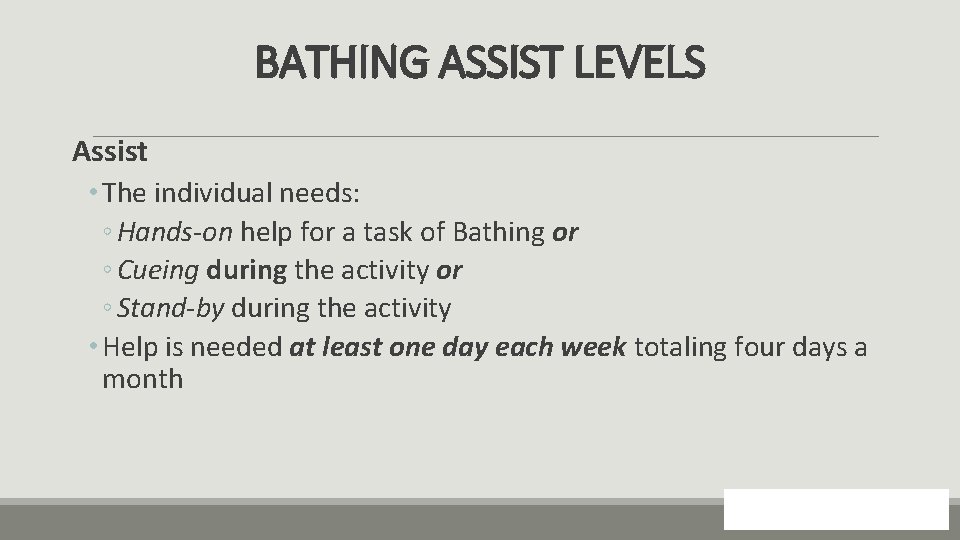 BATHING ASSIST LEVELS

Assist

• The individual needs:

◦ Hands-on help for a task of Bathing or

◦ Cueing during the activity or

◦ Stand-by during the activity

• Help is needed at least one day each week totaling four days a month